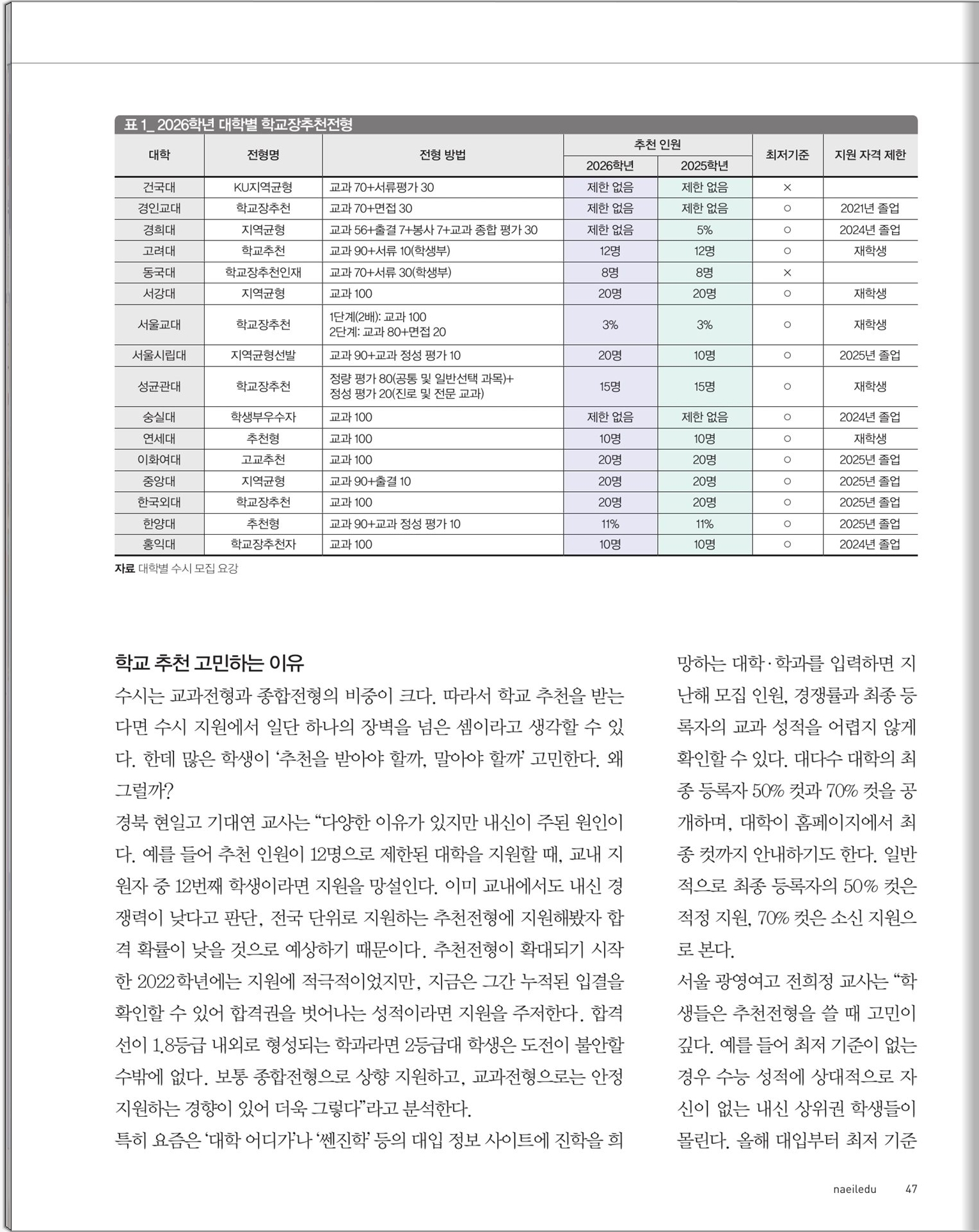 표 1_ 2026학년 대학별 학교장추천전형

| 대학 | 전형명 | 전형 방법 | 추천 인원 2026학년 | 추천 인원 2025학년 | 최저기준 | 지원 자격 제한 |
|---|---|---|---|---|---|---|
| 건국대 | KU지역균형 | 교과 70+서류평가 30 | 제한 없음 | 제한 없음 | × | |
| 경인교대 | 학교장추천 | 교과 70+면접 30 | 제한 없음 | 제한 없음 | ○ | 2021년 졸업 |
| 경희대 | 지역균형 | 교과 56+출결 7+봉사 7+교과 종합 평가 30 | 제한 없음 | 5% | ○ | 2024년 졸업 |
| 고려대 | 학교추천 | 교과 90+서류 10(학생부) | 12명 | 12명 | ○ | 재학생 |
| 동국대 | 학교장추천인재 | 교과 70+서류 30(학생부) | 8명 | 8명 | × | |
| 서강대 | 지역균형 | 교과 100 | 20명 | 20명 | ○ | 재학생 |
| 서울교대 | 학교장추천 | 1단계(2배): 교과 100 2단계: 교과 80+면접 20 | 3% | 3% | ○ | 재학생 |
| 서울시립대 | 지역균형선발 | 교과 90+교과 정성 평가 10 | 20명 | 10명 | ○ | 2025년 졸업 |
| 성균관대 | 학교장추천 | 정량 평가 80(공통 및 일반선택 과목)+ 정성 평가 20(진로 및 전문 교과) | 15명 | 15명 | ○ | 재학생 |
| 숭실대 | 학생부우수자 | 교과 100 | 제한 없음 | 제한 없음 | ○ | 2024년 졸업 |
| 연세대 | 추천형 | 교과 100 | 10명 | 10명 | ○ | 재학생 |
| 이화여대 | 고교추천 | 교과 100 | 20명 | 20명 | ○ | 2025년 졸업 |
| 중앙대 | 지역균형 | 교과 90+출결 10 | 20명 | 20명 | ○ | 2025년 졸업 |
| 한국외대 | 학교장추천 | 교과 100 | 20명 | 20명 | ○ | 2025년 졸업 |
| 한양대 | 추천형 | 교과 90+교과 정성 평가 10 | 11% | 11% | ○ | 2025년 졸업 |
| 홍익대 | 학교장추천자 | 교과 100 | 10명 | 10명 | ○ | 2024년 졸업 |

자료 대학별 수시 모집 요강

학교 추천 고민하는 이유
수시는 교과전형과 종합전형의 비중이 크다. 따라서 학교 추천을 받는다면 수시 지원에서 일단 하나의 장벽을 넘은 셈이라고 생각할 수 있다. 한데 많은 학생이 '추천을 받아야 할까, 말아야 할까' 고민한다. 왜 그럴까?
경북 현일고 기대연 교사는 "다양한 이유가 있지만 내신이 주된 원인이다. 예를 들어 추천 인원이 12명으로 제한된 대학을 지원할 때, 교내 지원자 중 12번째 학생이라면 지원을 망설인다. 이미 교내에서도 내신 경쟁력이 낮다고 판단, 전국 단위로 지원하는 추천전형에 지원해봤자 합격 확률이 낮을 것으로 예상하기 때문이다. 추천전형이 확대되기 시작한 2022학년에는 지원에 적극적이었지만, 지금은 그간 누적된 입결을 확인할 수 있어 합격권을 벗어나는 성적이라면 지원을 주저한다. 합격선이 1.8등급 내외로 형성되는 학과라면 2등급대 학생은 도전이 불안할 수밖에 없다. 보통 종합전형으로 상향 지원하고, 교과전형으로는 안정 지원하는 경향이 있어 더욱 그렇다"라고 분석한다.
특히 요즘은 '대학 어디가'나 '쎈진학' 등의 대입 정보 사이트에 진학을 희망하는 대학·학과를 입력하면 지난해 모집 인원, 경쟁률과 최종 등록자의 교과 성적을 어렵지 않게 확인할 수 있다. 대다수 대학의 최종 등록자 50% 컷과 70% 컷을 공개하며, 대학이 홈페이지에서 최종 컷까지 안내하기도 한다. 일반적으로 최종 등록자의 50% 컷은 적정 지원, 70% 컷은 소신 지원으로 본다.
서울 광영여고 전희정 교사는 "학생들은 추천전형을 쓸 때 고민이 깊다. 예를 들어 최저 기준이 없는 경우 수능 성적에 상대적으로 자신이 없는 내신 상위권 학생들이 몰린다. 올해 대입부터 최저 기준

naeiledu 47